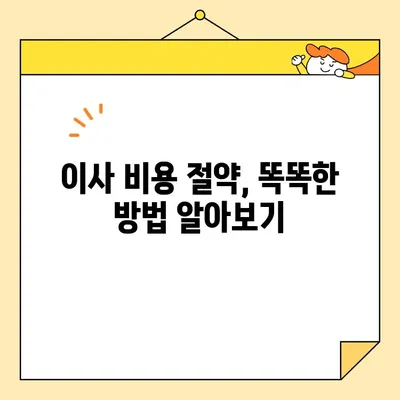 이사 비용 절약, 똑똑한 방법 알아보기